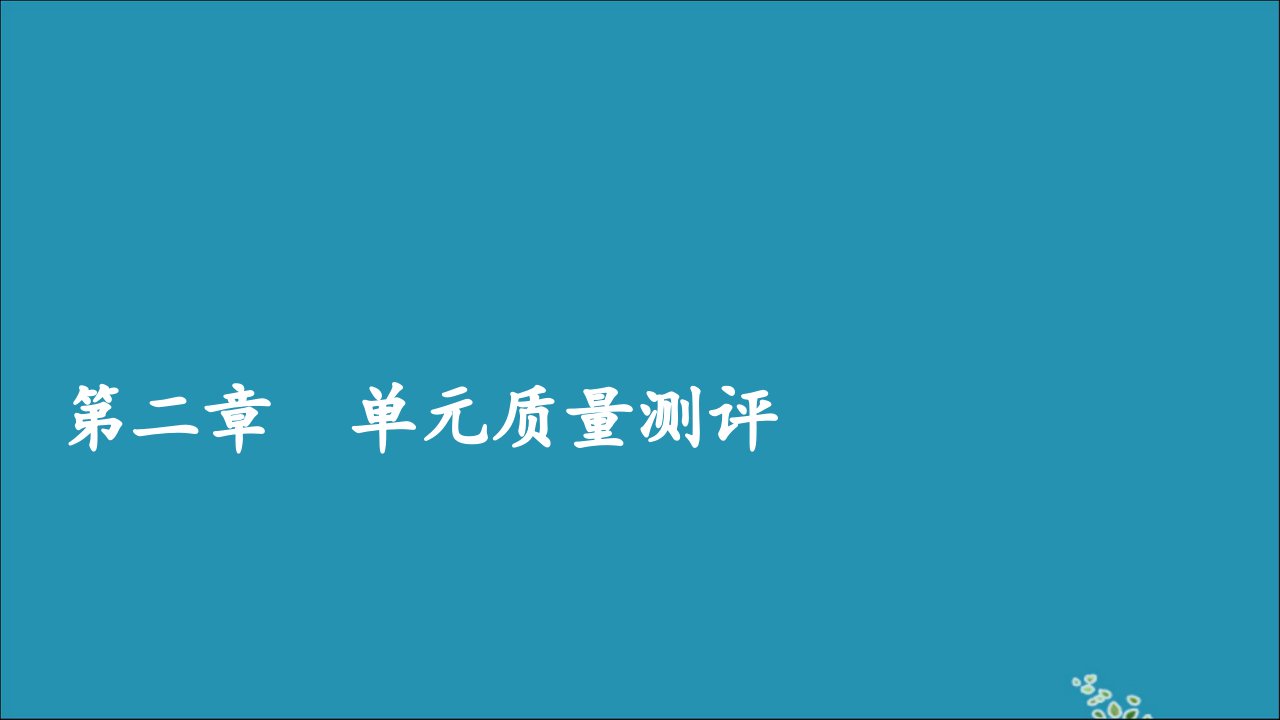 第二章　单元质量测评